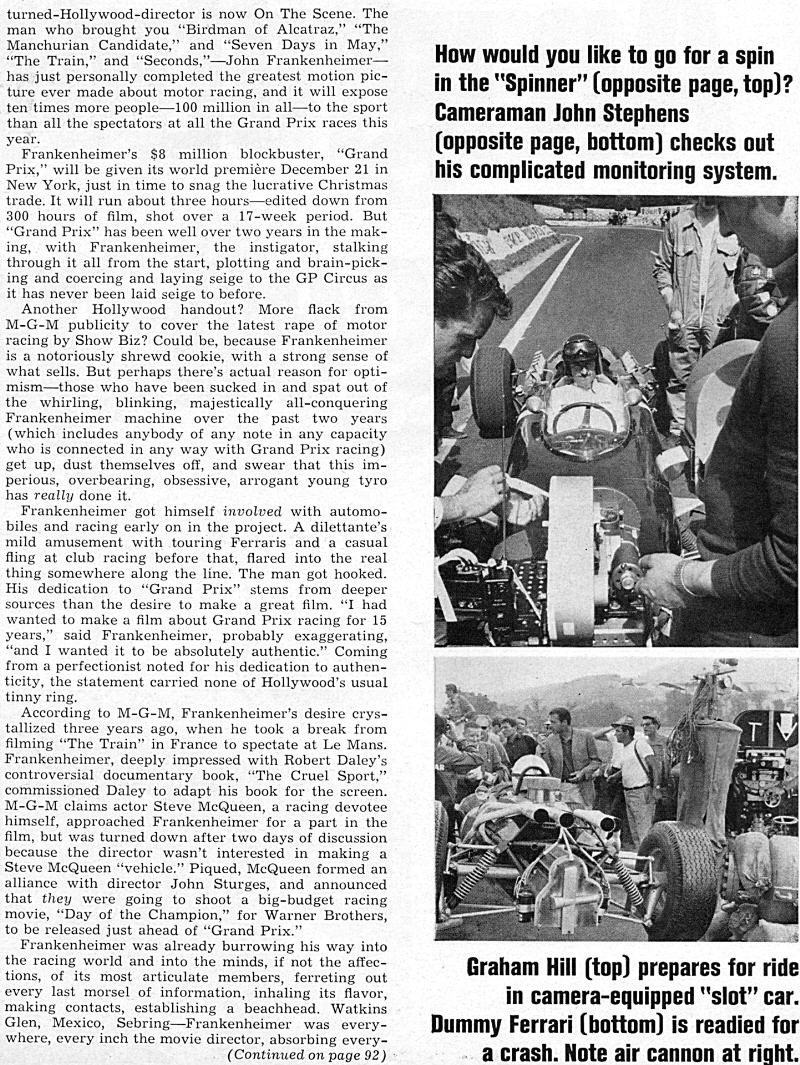 turned-Hollywood-director is now On The Scene. The man who brought you "Birdman of Alcatraz," "The Manchurian Candidate," and "Seven Days in May," "The Train," and "Seconds,"—John Frankenheimer—has just personally completed the greatest motion picture ever made about motor racing, and it will expose ten times more people—100 million in all—to the sport than all the spectators at all the Grand Prix races this year.

Frankenheimer's $8 million blockbuster, "Grand Prix," will be given its world première December 21 in New York, just in time to snag the lucrative Christmas trade. It will run about three hours—edited down from 300 hours of film, shot over a 17-week period. But "Grand Prix" has been well over two years in the making, with Frankenheimer, the instigator, stalking through it all from the start, plotting and brain-picking and coercing and laying seige to the GP Circus as it has never been laid seige to before.

Another Hollywood handout? More flack from M-G-M publicity to cover the latest rape of motor racing by Show Biz? Could be, because Frankenheimer is a notoriously shrewd cookie, with a strong sense of what sells. But perhaps there's actual reason for optimism—those who have been sucked in and spat out of the whirling, blinking, majestically all-conquering Frankenheimer machine over the past two years (which includes anybody of any note in any capacity who is connected in any way with Grand Prix racing) get up, dust themselves off, and swear that this imperious, overbearing, obsessive, arrogant young tyro has really done it.

Frankenheimer got himself involved with automobiles and racing early on in the project. A dilettante's mild amusement with touring Ferraris and a casual fling at club racing before that, flared into the real thing somewhere along the line. The man got hooked. His dedication to "Grand Prix" stems from deeper sources than the desire to make a great film. "I had wanted to make a film about Grand Prix racing for 15 years," said Frankenheimer, probably exaggerating, "and I wanted it to be absolutely authentic." Coming from a perfectionist noted for his dedication to authenticity, the statement carried none of Hollywood's usual tinny ring.

According to M-G-M, Frankenheimer's desire crystallized three years ago, when he took a break from filming "The Train" in France to spectate at Le Mans. Frankenheimer, deeply impressed with Robert Daley's controversial documentary book, "The Cruel Sport," commissioned Daley to adapt his book for the screen. M-G-M claims actor Steve McQueen, a racing devotee himself, approached Frankenheimer for a part in the film, but was turned down after two days of discussion because the director wasn't interested in making a Steve McQueen "vehicle." Piqued, McQueen formed an alliance with director John Sturges, and announced that they were going to shoot a big-budget racing movie, "Day of the Champion," for Warner Brothers, to be released just ahead of "Grand Prix."

Frankenheimer was already burrowing his way into the racing world and into the minds, if not the affections, of its most articulate members, ferreting out every last morsel of information, inhaling its flavor, making contacts, establishing a beachhead. Watkins Glen, Mexico, Sebring—Frankenheimer was everywhere, every inch the movie director, absorbing every-
(Continued on page 92)

How would you like to go for a spin in the "Spinner" (opposite page, top)? Cameraman John Stephens (opposite page, bottom) checks out his complicated monitoring system.

Graham Hill (top) prepares for ride in camera-equipped "slot" car. Dummy Ferrari (bottom) is readied for a crash. Note air cannon at right.